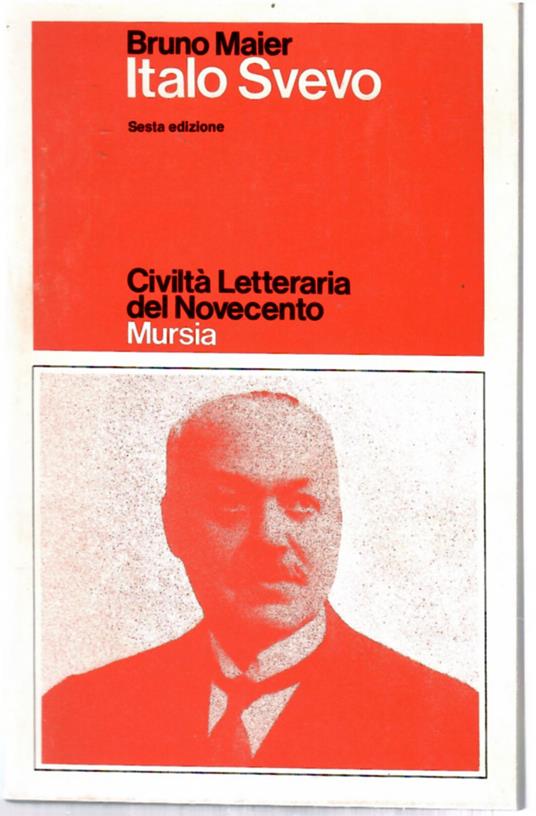 Bruno Maier
Italo Svevo

Sesta edizione

Civiltà Letteraria
del Novecento
Mursia